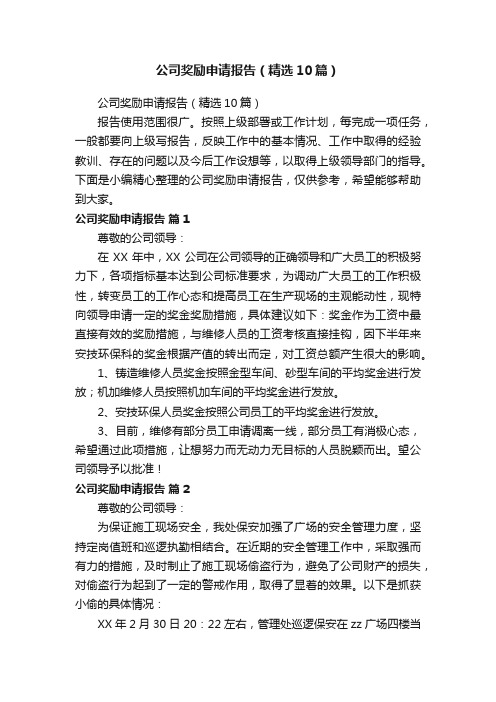 公司奖励申请报告（精选10篇）

公司奖励申请报告（精选10篇）

报告使用范围很广。按照上级部署或工作计划，每完成一项任务，一般都要向上级写报告，反映工作中的基本情况、工作中取得的经验教训、存在的问题以及今后工作设想等，以取得上级领导部门的指导。下面是小编精心整理的公司奖励申请报告，仅供参考，希望能够帮助到大家。

公司奖励申请报告 篇1

尊敬的公司领导：

在XX年中，XX公司在公司领导的正确领导和广大员工的积极努力下，各项指标基本达到公司标准要求，为调动广大员工的工作积极性，转变员工的工作心态和提高员工在生产现场的主观能动性，现特向领导申请一定的奖金奖励措施，具体建议如下：奖金作为工资中最直接有效的奖励措施，与维修人员的工资考核直接挂钩，因下半年来安技环保科的奖金根据产值的转出而定，对工资总额产生很大的影响。

1、铸造维修人员奖金按照金型车间、砂型车间的平均奖金进行发放；机加维修人员按照机加车间的平均奖金进行发放。

2、安技环保人员奖金按照公司员工的平均奖金进行发放。

3、目前，维修有部分员工申请调离一线，部分员工有消极心态，希望通过此项措施，让想努力而无动力无目标的人员脱颖而出。望公司领导予以批准！

公司奖励申请报告 篇2

尊敬的公司领导：

为保证施工现场安全，我处保安加强了广场的安全管理力度，坚持定岗值班和巡逻执勤相结合。在近期的安全管理工作中，采取强而有力的措施，及时制止了施工现场偷盗行为，避免了公司财产的损失，对偷盗行为起到了一定的警戒作用，取得了显着的效果。以下是抓获小偷的具体情况：

XX年2月30日20：22左右，管理处巡逻保安在zz广场四楼当